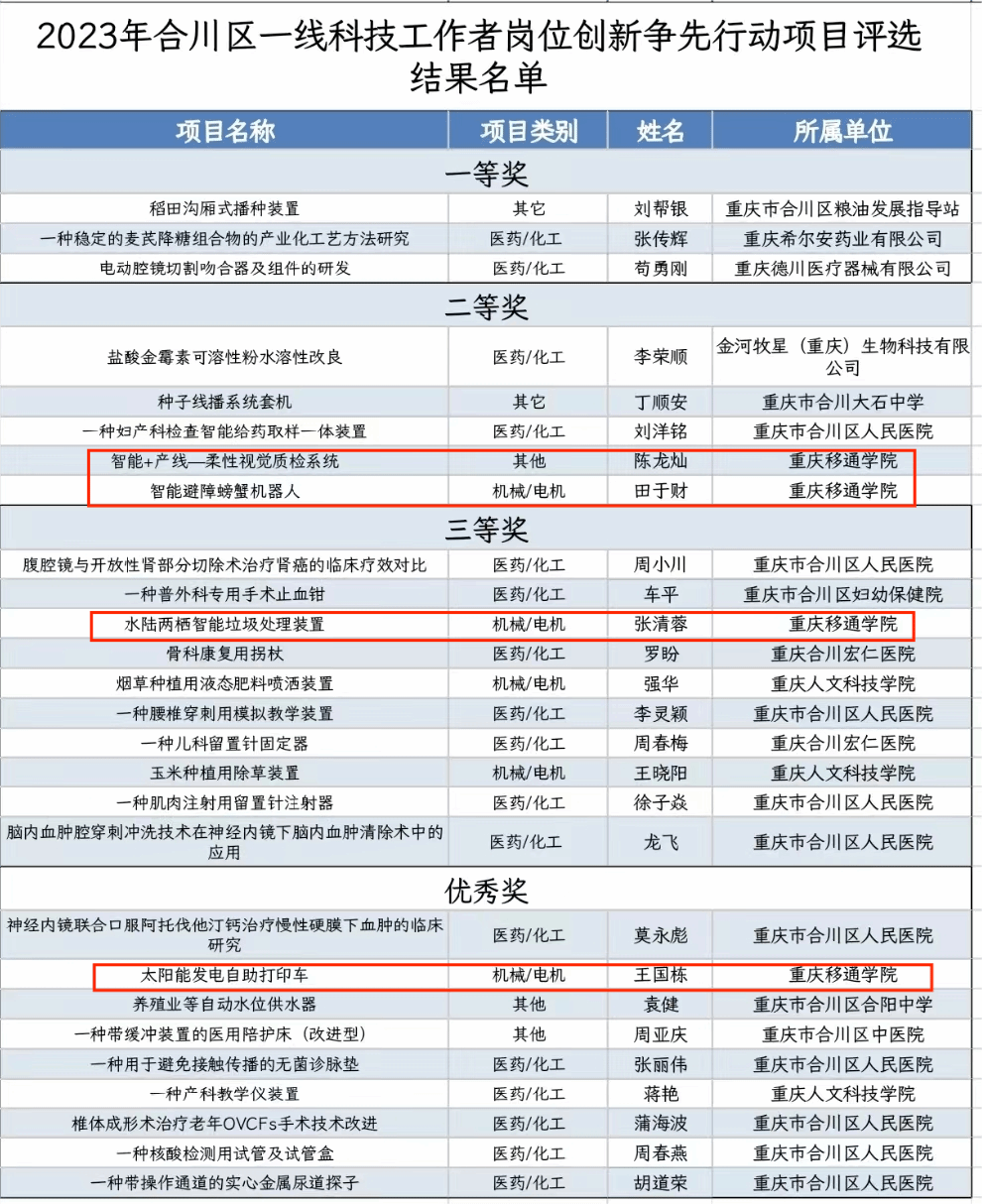 2023年合川区一线科技工作者岗位创新争先行动项目评选结果名单

| 项目名称 | 项目类别 | 姓名 | 所属单位 |
|---|---|---|---|
| 一等奖 | | | |
| 稻田沟厢式播种装置 | 其它 | 刘帮银 | 重庆市合川区粮油发展指导站 |
| 一种稳定的麦芪降糖组合物的产业化工艺方法研究 | 医药/化工 | 张传辉 | 重庆希尔安药业有限公司 |
| 电动腔镜切割吻合器及组件的研发 | 医药/化工 | 苟勇刚 | 重庆德川医疗器械有限公司 |
| 二等奖 | | | |
| 盐酸金霉素可溶性粉水溶性改良 | 医药/化工 | 李荣顺 | 金河牧星（重庆）生物科技有限公司 |
| 种子线播系统套机 | 其它 | 丁顺安 | 重庆市合川大石中学 |
| 一种妇产科检查智能给药取样一体装置 | 医药/化工 | 刘洋铭 | 重庆市合川区人民医院 |
| 智能+产线—柔性视觉质检系统 | 其他 | 陈龙灿 | 重庆移通学院 |
| 智能避障螃蟹机器人 | 机械/电机 | 田于财 | 重庆移通学院 |
| 三等奖 | | | |
| 腹腔镜与开放性肾部分切除术治疗肾癌的临床疗效对比 | 医药/化工 | 周小川 | 重庆市合川区人民医院 |
| 一种普外科专用手术止血钳 | 医药/化工 | 车平 | 重庆市合川区妇幼保健院 |
| 水陆两栖智能垃圾处理装置 | 机械/电机 | 张清蓉 | 重庆移通学院 |
| 骨科康复用拐杖 | 医药/化工 | 罗盼 | 重庆合川宏仁医院 |
| 烟草种植用液态肥料喷洒装置 | 机械/电机 | 强华 | 重庆人文科技学院 |
| 一种腰椎穿刺用模拟教学装置 | 医药/化工 | 李灵颖 | 重庆市合川区人民医院 |
| 一种儿科留置针固定器 | 医药/化工 | 周春梅 | 重庆合川宏仁医院 |
| 玉米种植用除草装置 | 机械/电机 | 王晓阳 | 重庆人文科技学院 |
| 一种肌肉注射用留置针注射器 | 医药/化工 | 徐子焱 | 重庆市合川区人民医院 |
| 脑内血肿腔穿刺冲洗技术在神经内镜下脑内血肿清除术中的应用 | 医药/化工 | 龙飞 | 重庆市合川区人民医院 |
| 优秀奖 | | | |
| 神经内镜联合口服阿托伐他汀钙治疗慢性硬膜下血肿的临床研究 | 医药/化工 | 莫永彪 | 重庆市合川区人民医院 |
| 太阳能发电自助打印车 | 机械/电机 | 王国栋 | 重庆移通学院 |
| 养殖业等自动水位供水器 | 其他 | 袁健 | 重庆市合川区合阳中学 |
| 一种带缓冲装置的医用陪护床（改进型） | 其他 | 周亚庆 | 重庆市合川区中医院 |
| 一种用于避免接触传播的无菌诊脉垫 | 医药/化工 | 张丽伟 | 重庆市合川区人民医院 |
| 一种产科教学仪装置 | 医药/化工 | 蒋艳 | 重庆人文科技学院 |
| 椎体成形术治疗老年OVCFs手术技术改进 | 医药/化工 | 蒲海波 | 重庆市合川区人民医院 |
| 一种核酸检测用试管及试管盒 | 医药/化工 | 周春燕 | 重庆市合川区人民医院 |
| 一种带操作通道的实心金属尿道探子 | 医药/化工 | 胡道荣 | 重庆市合川区人民医院 |